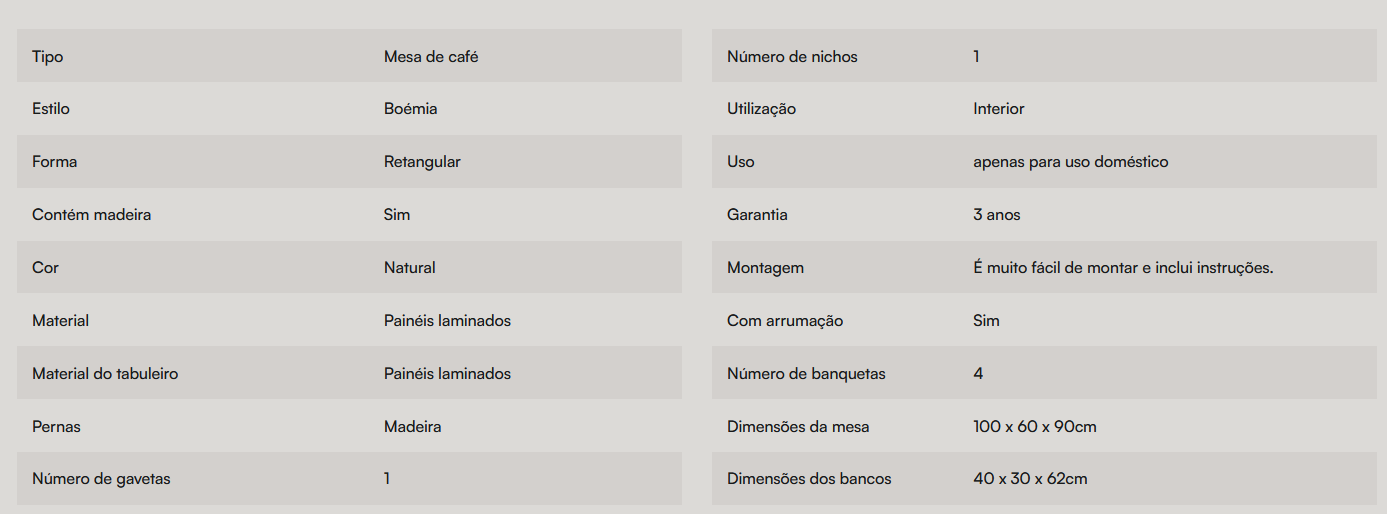 | Tipo | Mesa de café |
|---|---|
| Estilo | Boémia |
| Forma | Retangular |
| Contém madeira | Sim |
| Cor | Natural |
| Material | Painéis laminados |
| Material do tabuleiro | Painéis laminados |
| Pernas | Madeira |
| Número de gavetas | 1 |

| Número de nichos | 1 |
|---|---|
| Utilização | Interior |
| Uso | apenas para uso doméstico |
| Garantia | 3 anos |
| Montagem | É muito fácil de montar e inclui instruções. |
| Com arrumação | Sim |
| Número de banquetas | 4 |
| Dimensões da mesa | 100 x 60 x 90cm |
| Dimensões dos bancos | 40 x 30 x 62cm |